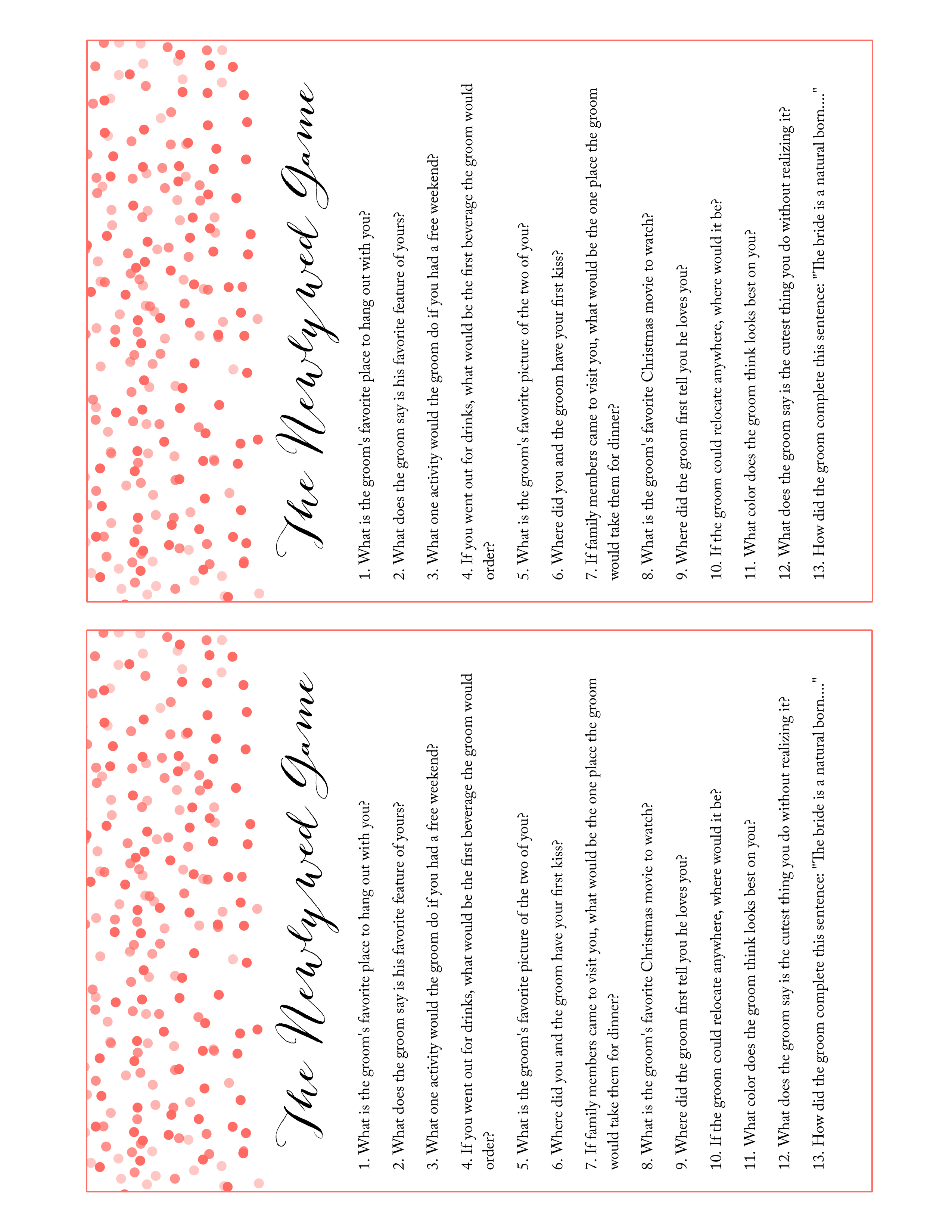 The Newlywed Game

1. What is the groom's favorite place to hang out with you?

2. What does the groom say is his favorite feature of yours?

3. What one activity would the groom do if you had a free weekend?

4. If you went out for drinks, what would be the first beverage the groom would order?

5. What is the groom's favorite picture of the two of you?

6. Where did you and the groom have your first kiss?

7. If family members came to visit you, what would be the one place the groom would take them for dinner?

8. What is the groom's favorite Christmas movie to watch?

9. Where did the groom first tell you he loves you?

10. If the groom could relocate anywhere, where would it be?

11. What color does the groom think looks best on you?

12. What does the groom say is the cutest thing you do without realizing it?

13. How did the groom complete this sentence: "The bride is a natural born...."

The Newlywed Game

1. What is the groom's favorite place to hang out with you?

2. What does the groom say is his favorite feature of yours?

3. What one activity would the groom do if you had a free weekend?

4. If you went out for drinks, what would be the first beverage the groom would order?

5. What is the groom's favorite picture of the two of you?

6. Where did you and the groom have your first kiss?

7. If family members came to visit you, what would be the one place the groom would take them for dinner?

8. What is the groom's favorite Christmas movie to watch?

9. Where did the groom first tell you he loves you?

10. If the groom could relocate anywhere, where would it be?

11. What color does the groom think looks best on you?

12. What does the groom say is the cutest thing you do without realizing it?

13. How did the groom complete this sentence: "The bride is a natural born...."